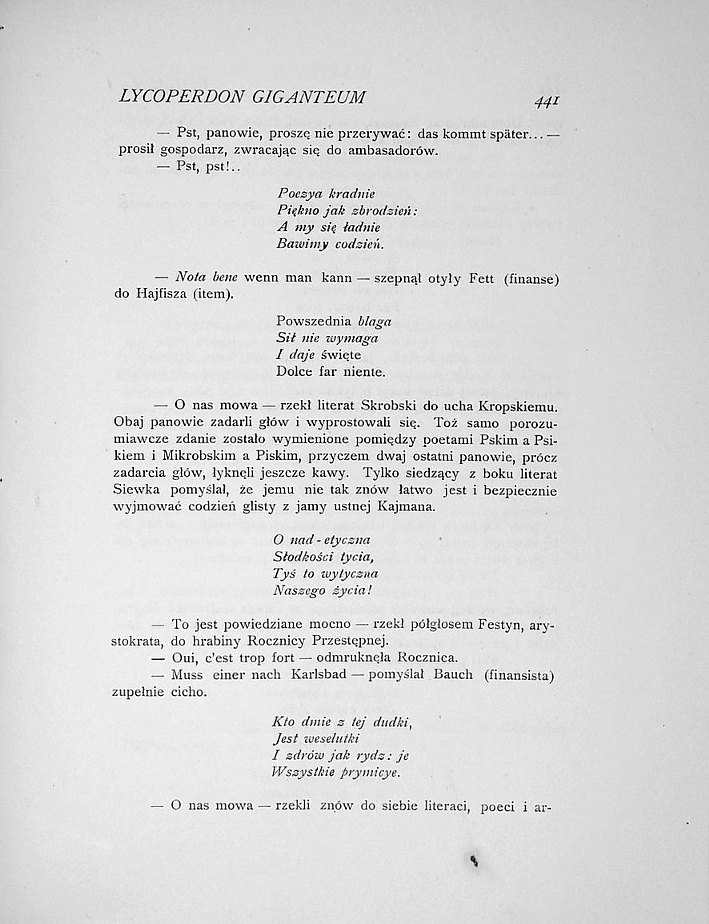 LYCOPERDON GIGANTEUM 441

— Pst, panowie, proszę nie przerywać: das kommt später... — prosił gospodarz, zwracając się do ambasadorów.
— Pst, pst!..

Poezya kradnie
Piękno jak zbrodzień:
A my się ładnie
Bawimy codzień.

— Nota bene wenn man kann — szepnął otyły Fett (finanse) do Hajfisza (item).

Powszednia blaga
Sił nie wymaga
I daje święte
Dolce far niente.

— O nas mowa — rzekł literat Skrobski do ucha Kropskiemu. Obaj panowie zadarli głów i wyprostowali się. Toż samo porozumiawcze zdanie zostało wymienione pomiędzy poetami Pskim a Psikiem i Mikrobskim a Piskim, przyczem dwaj ostatni panowie, prócz zadarcia głów, łyknęli jeszcze kawy. Tylko siedzący z boku literat Siewka pomyślał, że jemu nie tak znów łatwo jest i bezpiecznie wyjmować codzień glisty z jamy ustnej Kajmana.

O nad-etyczna
Słodkości tycia,
Tyś to wytyczna
Naszego życia!

— To jest powiedziane mocno — rzekł półgłosem Festyn, arystokrata, do hrabiny Rocznicy Przestępnej.
— Oui, c'est trop fort — odmruknęła Rocznica.
— Muss einer nach Karlsbad — pomyślał Bauch (finansista) zupełnie cicho.

Kto dmie z tej dudki,
Jest weselutki
I zdrów jak rydz: je
Wszystkie prymicye.

— O nas mowa — rzekli znów do siebie literaci, poeci i ar-